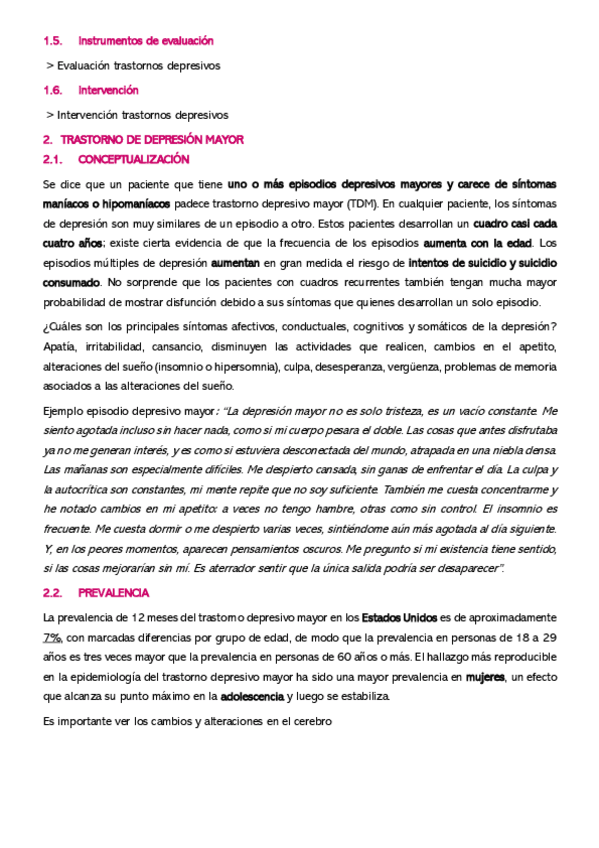 1.5. Instrumentos de evaluación

> Evaluación trastornos depresivos

1.6. Intervención

> Intervención trastornos depresivos

2. TRASTORNO DE DEPRESIÓN MAYOR

2.1. CONCEPTUALIZACIÓN

Se dice que un paciente que tiene uno o más episodios depresivos mayores y carece de síntomas maníacos o hipomaníacos padece trastorno depresivo mayor (TDM). En cualquier paciente, los síntomas de depresión son muy similares de un episodio a otro. Estos pacientes desarrollan un cuadro casi cada cuatro años; existe cierta evidencia de que la frecuencia de los episodios aumenta con la edad. Los episodios múltiples de depresión aumentan en gran medida el riesgo de intentos de suicidio y suicidio consumado. No sorprende que los pacientes con cuadros recurrentes también tengan mucha mayor probabilidad de mostrar disfunción debido a sus síntomas que quienes desarrollan un solo episodio.

¿Cuáles son los principales síntomas afectivos, conductuales, cognitivos y somáticos de la depresión? Apatía, irritabilidad, cansancio, disminuyen las actividades que realicen, cambios en el apetito, alteraciones del sueño (insomnio o hipersomnia), culpa, desesperanza, vergüenza, problemas de memoria asociados a las alteraciones del sueño.

Ejemplo episodio depresivo mayor: "La depresión mayor no es solo tristeza, es un vacío constante. Me siento agotada incluso sin hacer nada, como si mi cuerpo pesara el doble. Las cosas que antes disfrutaba ya no me generan interés, y es como si estuviera desconectada del mundo, atrapada en una niebla densa. Las mañanas son especialmente difíciles. Me despierto cansada, sin ganas de enfrentar el día. La culpa y la autocrítica son constantes, mi mente repite que no soy suficiente. También me cuesta concentrarme y he notado cambios en mi apetito: a veces no tengo hambre, otras como sin control. El insomnio es frecuente. Me cuesta dormir o me despierto varias veces, sintiéndome aún más agotada al día siguiente. Y, en los peores momentos, aparecen pensamientos oscuros. Me pregunto si mi existencia tiene sentido, si las cosas mejorarían sin mí. Es aterrador sentir que la única salida podría ser desaparecer".

2.2. PREVALENCIA

La prevalencia de 12 meses del trastorno depresivo mayor en los Estados Unidos es de aproximadamente 7%, con marcadas diferencias por grupo de edad, de modo que la prevalencia en personas de 18 a 29 años es tres veces mayor que la prevalencia en personas de 60 años o más. El hallazgo más reproducible en la epidemiología del trastorno depresivo mayor ha sido una mayor prevalencia en mujeres, un efecto que alcanza su punto máximo en la adolescencia y luego se estabiliza.

Es importante ver los cambios y alteraciones en el cerebro